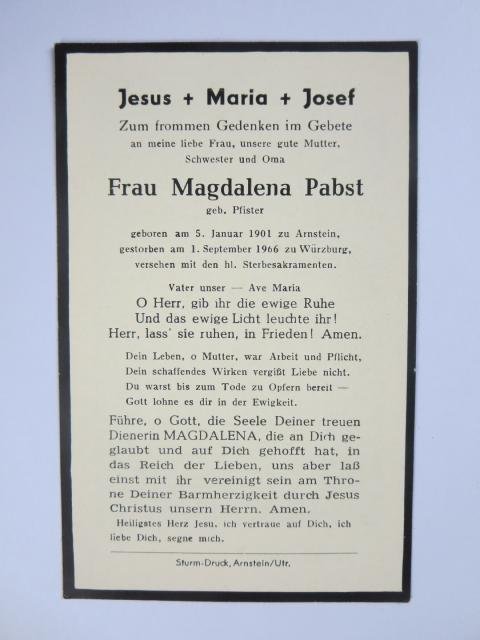 Jesus + Maria + Josef

Zum frommen Gedenken im Gebete an meine liebe Frau, unsere gute Mutter, Schwester und Oma

Frau Magdalena Pabst

geb. Pfister

geboren am 5. Januar 1901 zu Arnstein, gestorben am 1. September 1966 zu Würzburg, versehen mit den hl. Sterbesakramenten.

Vater unser — Ave Maria

O Herr, gib ihr die ewige Ruhe
Und das ewige Licht leuchte ihr!
Herr, lass' sie ruhen, in Frieden! Amen.

Dein Leben, o Mutter, war Arbeit und Pflicht,
Dein schaffendes Wirken vergißt Liebe nicht.
Du warst bis zum Tode zu Opfern bereit —
Gott lohne es dir in der Ewigkeit.

Führe, o Gott, die Seele Deiner treuen Dienerin MAGDALENA, die an Dich geglaubt und auf Dich gehofft hat, in das Reich der Lieben, uns aber laß einst mit ihr vereinigt sein am Throne Deiner Barmherzigkeit durch Jesus Christus unsern Herrn. Amen.

Heiligstes Herz Jesu, ich vertraue auf Dich, ich liebe Dich, segne mich.

Sturm-Druck, Arnstein/Ufr.